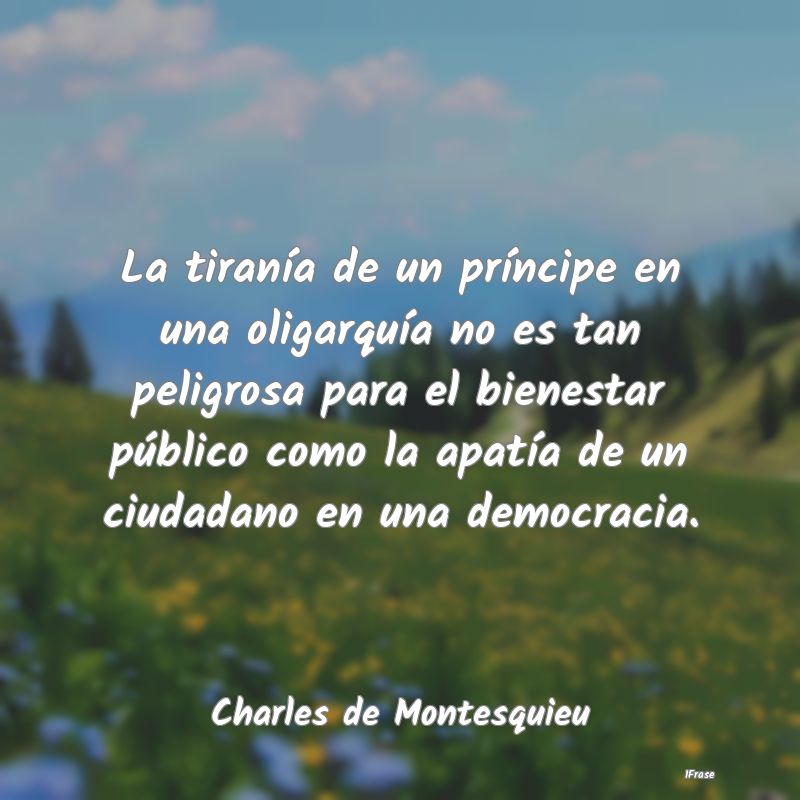 La tiranía de un príncipe en una oligarquía no es tan peligrosa para el bienestar público como la apatía de un ciudadano en una democracia.

Charles de Montesquieu

IFrase